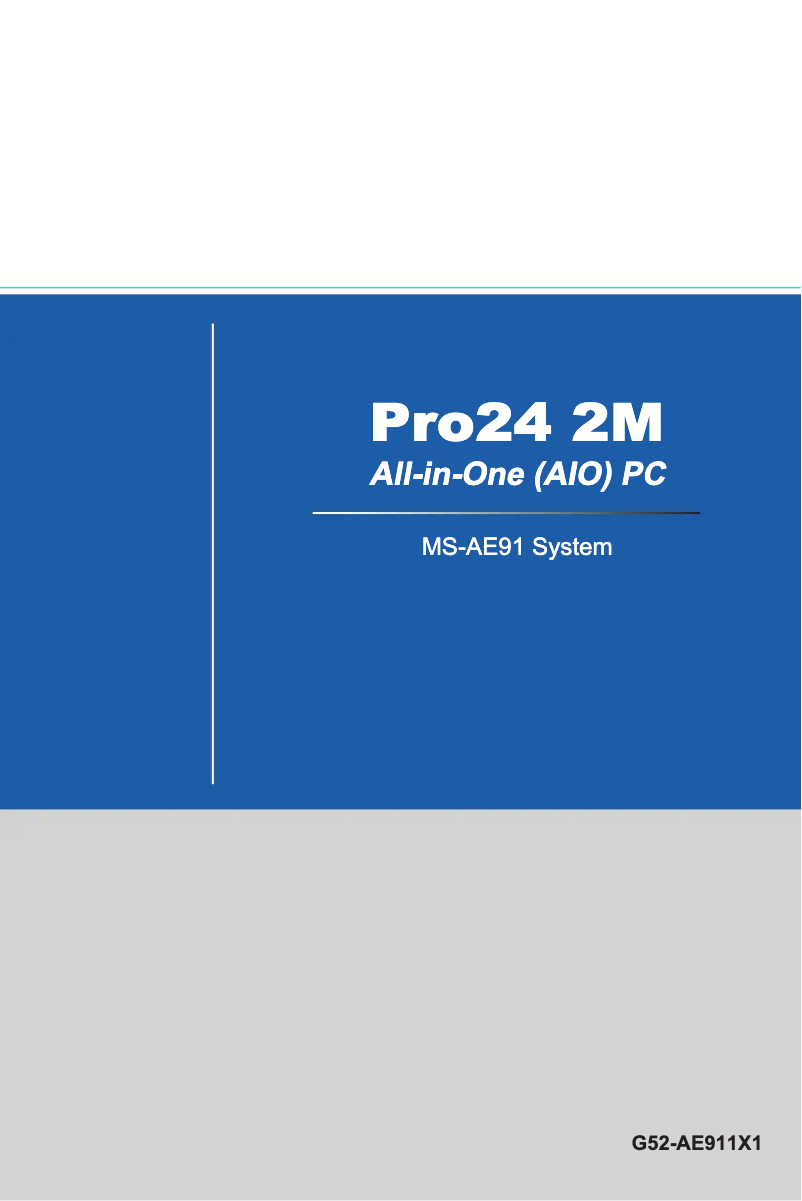 Pro24 2M
All-in-One (AIO) PC

MS-AE91 System

G52-AE911X1